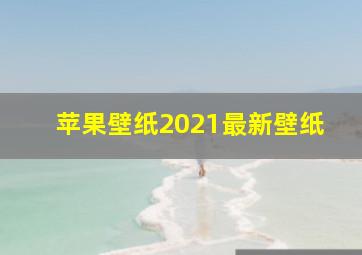 苹果壁纸2021最新壁纸